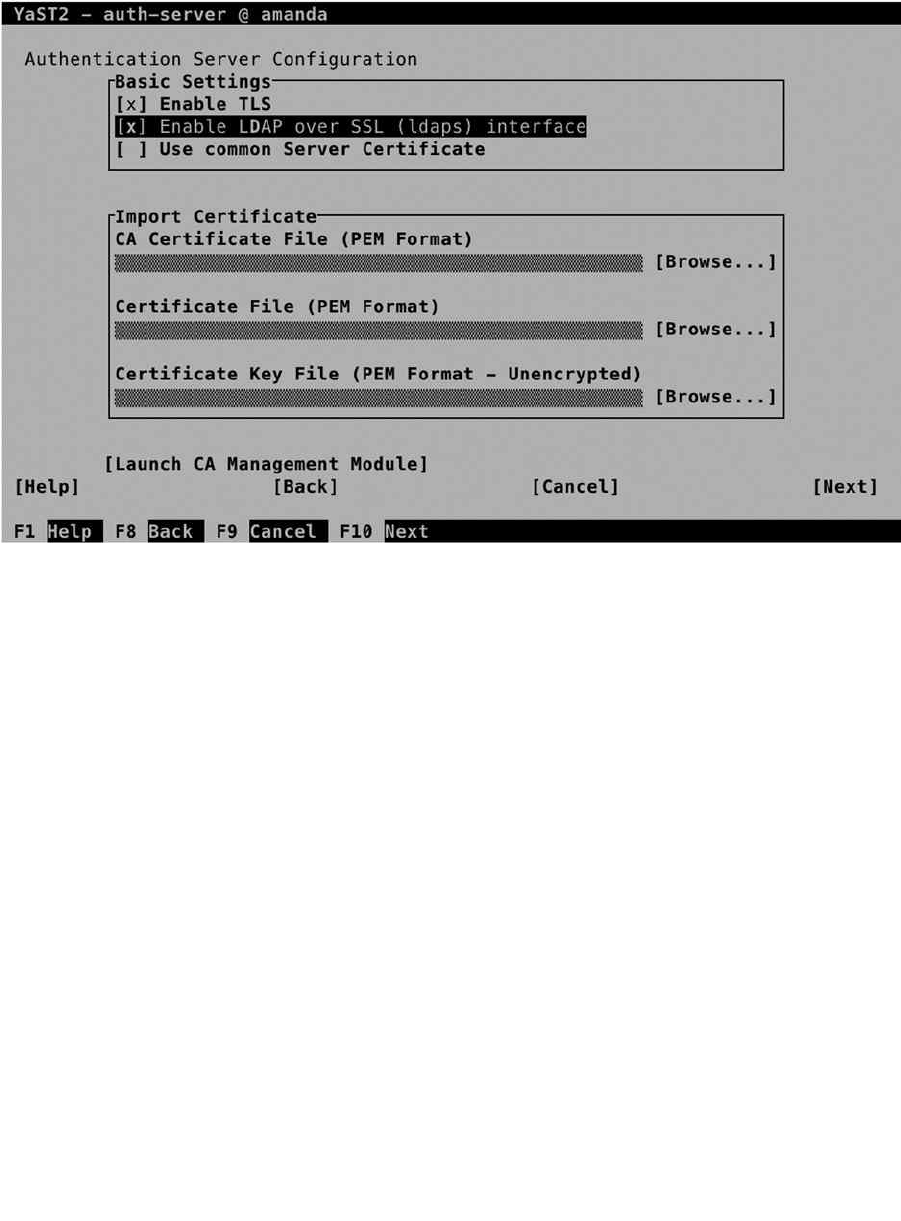 YaST2 - auth-server @ amanda

Authentication Server Configuration

Basic Settings
[x] Enable TLS
[x] Enable LDAP over SSL (ldaps) interface
[ ] Use common Server Certificate

Import Certificate
CA Certificate File (PEM Format)
[Browse...]

Certificate File (PEM Format)
[Browse...]

Certificate Key File (PEM Format - Unencrypted)
[Browse...]

[Launch CA Management Module]
[Help] [Back] [Cancel] [Next]

F1 Help F8 Back F9 Cancel F10 Next